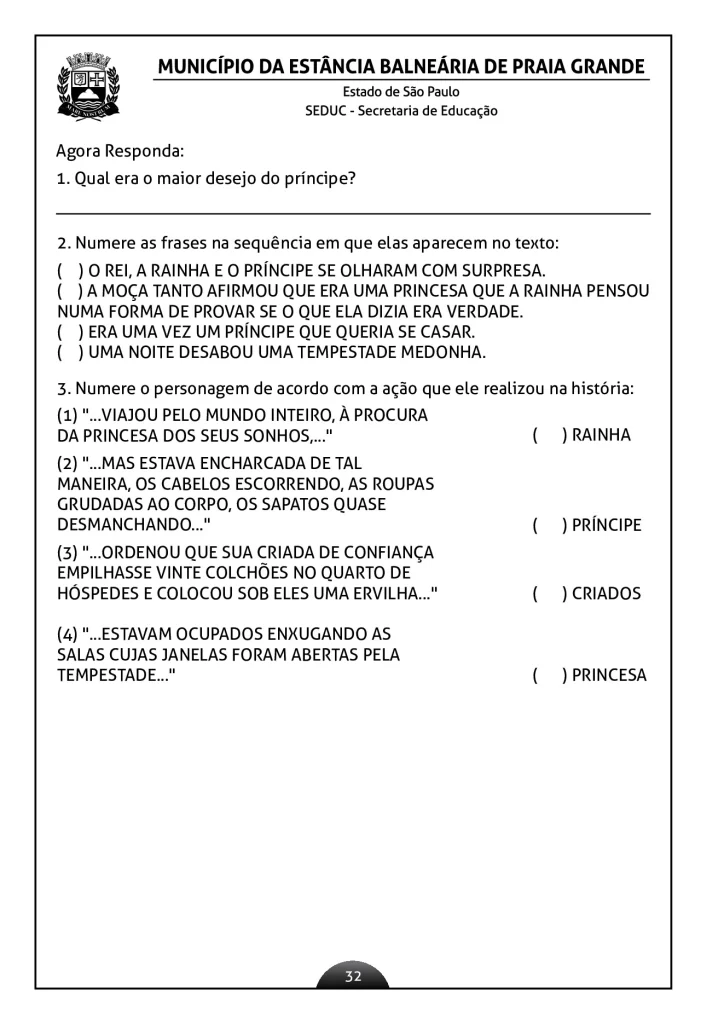 MUNICÍPIO DA ESTÂNCIA BALNEÁRIA DE PRAIA GRANDE
Estado de São Paulo
SEDUC - Secretaria de Educação

Agora Responda:

1. Qual era o maior desejo do príncipe?

2. Numere as frases na sequência em que elas aparecem no texto:

( ) O REI, A RAINHA E O PRÍNCIPE SE OLHARAM COM SURPRESA.
( ) A MOÇA TANTO AFIRMOU QUE ERA UMA PRINCESA QUE A RAINHA PENSOU NUMA FORMA DE PROVAR SE O QUE ELA DIZIA ERA VERDADE.
( ) ERA UMA VEZ UM PRÍNCIPE QUE QUERIA SE CASAR.
( ) UMA NOITE DESABOU UMA TEMPESTADE MEDONHA.

3. Numere o personagem de acordo com a ação que ele realizou na história:

(1) "...VIAJOU PELO MUNDO INTEIRO, À PROCURA DA PRINCESA DOS SEUS SONHOS,..." ( ) RAINHA

(2) "...MAS ESTAVA ENCHARCADA DE TAL MANEIRA, OS CABELOS ESCORRENDO, AS ROUPAS GRUDADAS AO CORPO, OS SAPATOS QUASE DESMANCHANDO..." ( ) PRÍNCIPE

(3) "...ORDENOU QUE SUA CRIADA DE CONFIANÇA EMPILHASSE VINTE COLCHÕES NO QUARTO DE HÓSPEDES E COLOCOU SOB ELES UMA ERVILHA..." ( ) CRIADOS

(4) "...ESTAVAM OCUPADOS ENXUGANDO AS SALAS CUJAS JANELAS FORAM ABERTAS PELA TEMPESTADE..." ( ) PRINCESA

32